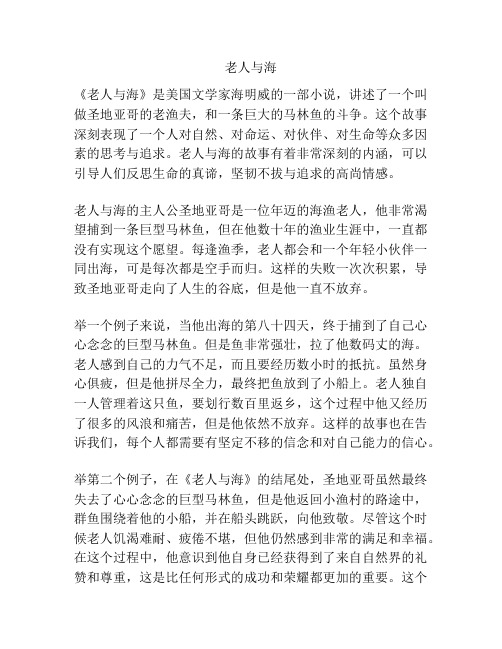 老人与海

《老人与海》是美国文学家海明威的一部小说，讲述了一个叫做圣地亚哥的老渔夫，和一条巨大的马林鱼的斗争。这个故事深刻表现了一个人对自然、对命运、对伙伴、对生命等众多因素的思考与追求。老人与海的故事有着非常深刻的内涵，可以引导人们反思生命的真谛，坚韧不拔与追求的高尚情感。

老人与海的主人公圣地亚哥是一位年迈的海渔老人，他非常渴望捕到一条巨型马林鱼，但在他数十年的渔业生涯中，一直都没有实现这个愿望。每逢渔季，老人都会和一个年轻小伙伴一同出海，可是每次都是空手而归。这样的失败一次次积累，导致圣地亚哥走向了人生的谷底，但是他一直不放弃。

举一个例子来说，当他出海的第八十四天，终于捕到了自己心心念念的巨型马林鱼。但是鱼非常强壮，拉了他数码丈的海。老人感到自己的力气不足，而且要经历数小时的抵抗。虽然身心俱疲，但是他拼尽全力，最终把鱼放到了小船上。老人独自一人管理着这只鱼，要划行数百里返乡，这个过程中他又经历了很多的风浪和痛苦，但是他依然不放弃。这样的故事也在告诉我们，每个人都需要有坚定不移的信念和对自己能力的信心。

举第二个例子，在《老人与海》的结尾处，圣地亚哥虽然最终失去了心心念念的巨型马林鱼，但是他返回小渔村的路途中，群鱼围绕着他的小船，并在船头跳跃，向他致敬。尽管这个时候老人饥渴难耐、疲倦不堪，但他仍然感到非常的满足和幸福。在这个过程中，他意识到他自身已经获得到了来自自然界的礼赞和尊重，这是比任何形式的成功和荣耀都更加的重要。这个